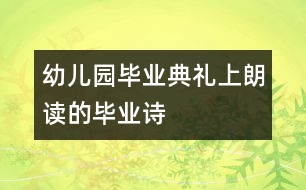 幼儿园毕业典礼上朗读的毕业诗